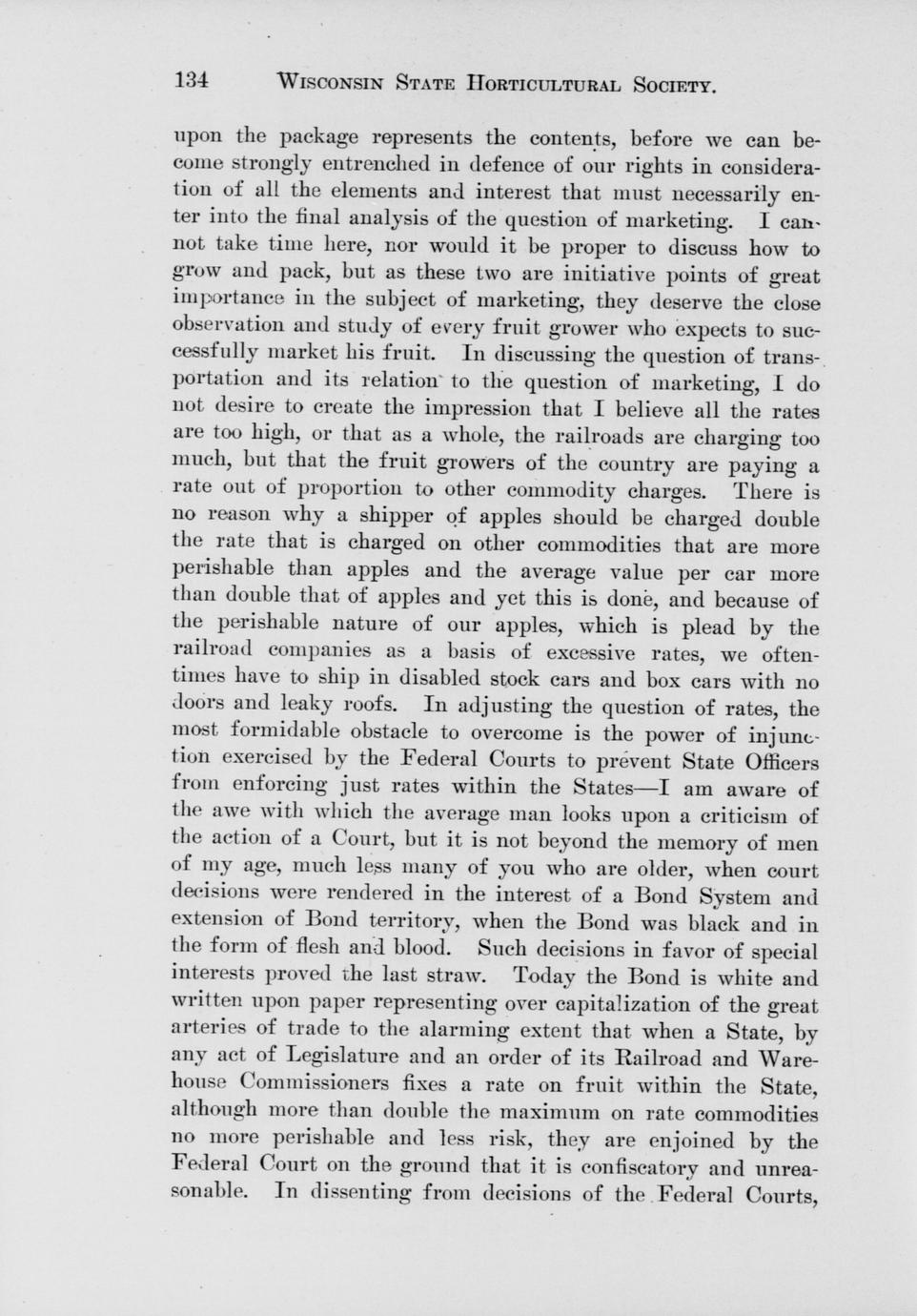 134 WISCONSIN STATE HORTICULTURAL SOCIETY.

upon the package represents the contents, before we can become strongly entrenched in defence of our rights in consideration of all the elements and interest that must necessarily enter into the final analysis of the question of marketing. I cannot take time here, nor would it be proper to discuss how to grow and pack, but as these two are initiative points of great importance in the subject of marketing, they deserve the close observation and study of every fruit grower who expects to successfully market his fruit. In discussing the question of transportation and its relation to the question of marketing, I do not desire to create the impression that I believe all the rates are too high, or that as a whole, the railroads are charging too much, but that the fruit growers of the country are paying a rate out of proportion to other commodity charges. There is no reason why a shipper of apples should be charged double the rate that is charged on other commodities that are more perishable than apples and the average value per car more than double that of apples and yet this is done, and because of the perishable nature of our apples, which is plead by the railroad companies as a basis of excessive rates, we oftentimes have to ship in disabled stock cars and box cars with no doors and leaky roofs. In adjusting the question of rates, the most formidable obstacle to overcome is the power of injunction exercised by the Federal Courts to prevent State Officers from enforcing just rates within the States—I am aware of the awe with which the average man looks upon a criticism of the action of a Court, but it is not beyond the memory of men of my age, much less many of you who are older, when court decisions were rendered in the interest of a Bond System and extension of Bond territory, when the Bond was black and in the form of flesh and blood. Such decisions in favor of special interests proved the last straw. Today the Bond is white and written upon paper representing over capitalization of the great arteries of trade to the alarming extent that when a State, by any act of Legislature and an order of its Railroad and Warehouse Commissioners fixes a rate on fruit within the State, although more than double the maximum on rate commodities no more perishable and less risk, they are enjoined by the Federal Court on the ground that it is confiscatory and unreasonable. In dissenting from decisions of the Federal Courts,